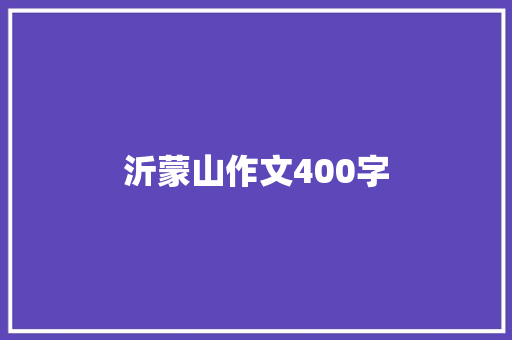 沂蒙山作文400字